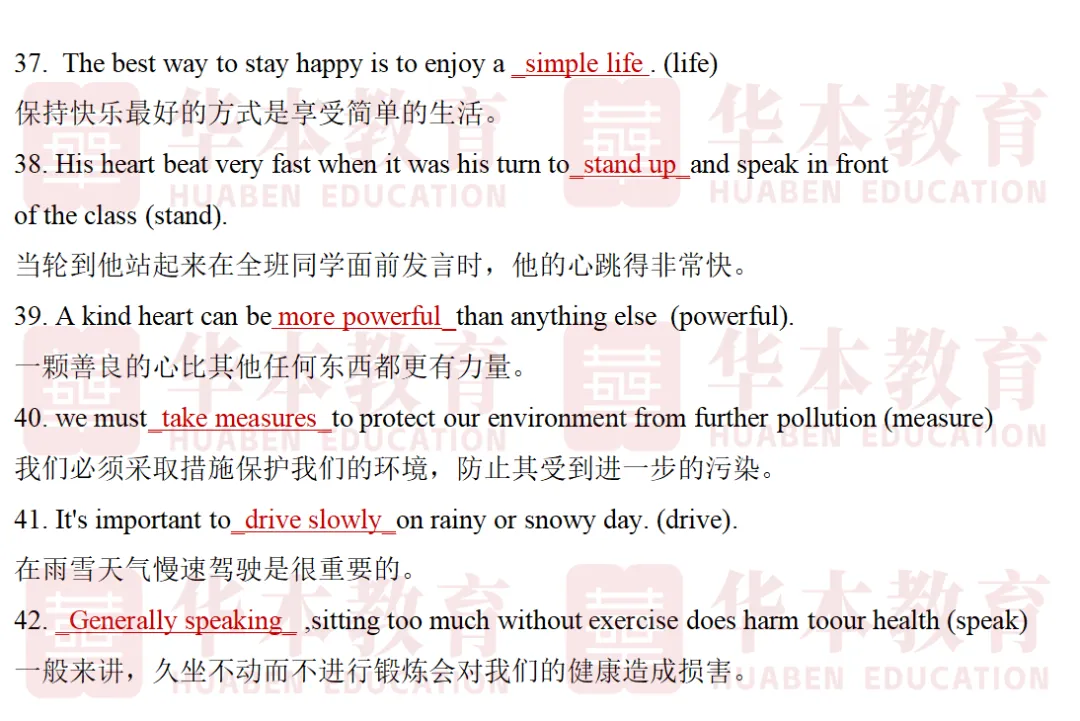 37. The best way to stay happy is to enjoy a _simple life_. (life)
保持快乐最好的方式是享受简单的生活。

38. His heart beat very fast when it was his turn to_stand up_and speak in front of the class (stand).
当轮到他站起来在全班同学面前发言时，他的心跳得非常快。

39. A kind heart can be more powerful_than anything else (powerful).
一颗善良的心比其他任何东西都更有力量。

40. we must_take measures_to protect our environment from further pollution (measure)
我们必须采取措施保护我们的环境，防止其受到进一步的污染。

41. It's important to_drive slowly_on rainy or snowy day. (drive).
在雨雪天气慢速驾驶是很重要的。

42. _Generally speaking_ ,sitting too much without exercise does harm toour health (speak)
一般来讲，久坐不动而不进行锻炼会对我们的健康造成损害。

华本教育 HUABEN EDUCATION
华本教育 HUABEN EDUCATION
华本教育 HUABEN EDUCATION
华本教育 HUABEN EDUCATION
华本教育 HUABEN EDUCATION
华本教育 HUABEN EDUCATION